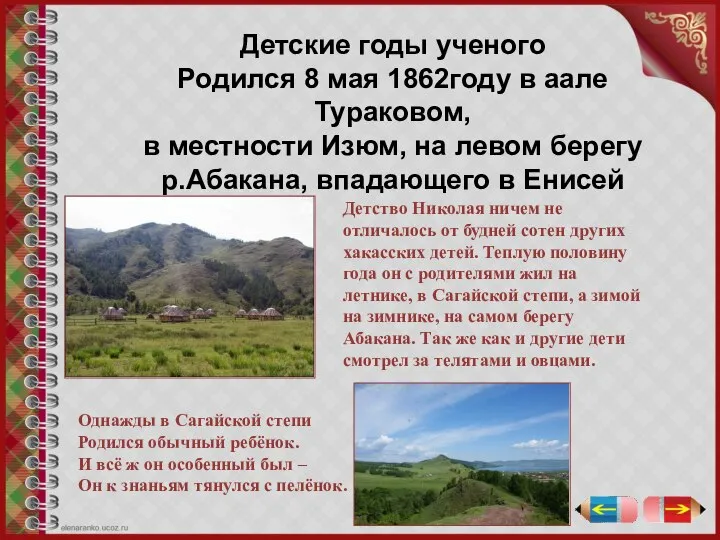 Детские годы ученого
Родился 8 мая 1862году в аале Тураковом,
в местности Изюм, на левом берегу р.Абакана, впадающего в Енисей

Детство Николая ничем не отличалось от будней сотен других хакасских детей. Теплую половину года он с родителями жил на летнике, в Сагайской степи, а зимой на зимнике, на самом берегу Абакана. Так же как и другие дети смотрел за телятами и овцами.

Однажды в Сагайской степи
Родился обычный ребёнок.
И всё ж он особенный был –
Он к знаньям тянулся с пелёнок.

elenaranko.ucoz.ru